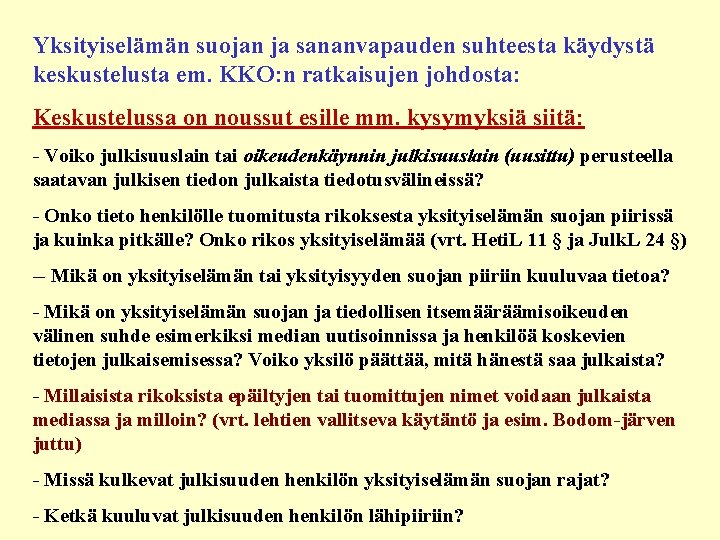 Yksityiselämän suojan ja sananvapauden suhteesta käydystä keskustelusta em. KKO:n ratkaisujen johdosta:

Keskustelussa on noussut esille mm. kysymyksiä siitä:

- Voiko julkisuuslain tai oikeudenkäynnin julkisuuslain (uusittu) perusteella saatavan julkisen tiedon julkaista tiedotusvälineissä?

- Onko tieto henkilölle tuomitusta rikoksesta yksityiselämän suojan piirissä ja kuinka pitkälle? Onko rikos yksityiselämää (vrt. HetiL 11 § ja JulkL 24 §)

– Mikä on yksityiselämän tai yksityisyyden suojan piiriin kuuluvaa tietoa?

- Mikä on yksityiselämän suojan ja tiedollisen itsemääräämisoikeuden välinen suhde esimerkiksi median uutisoinnissa ja henkilöä koskevien tietojen julkaisemisessa? Voiko yksilö päättää, mitä hänestä saa julkaista?

- Millaisista rikoksista epäiltyjen tai tuomittujen nimet voidaan julkaista mediassa ja milloin? (vrt. lehtien vallitseva käytäntö ja esim. Bodom-järven juttu)

- Missä kulkevat julkisuuden henkilön yksityiselämän suojan rajat?

- Ketkä kuuluvat julkisuuden henkilön lähipiiriin?